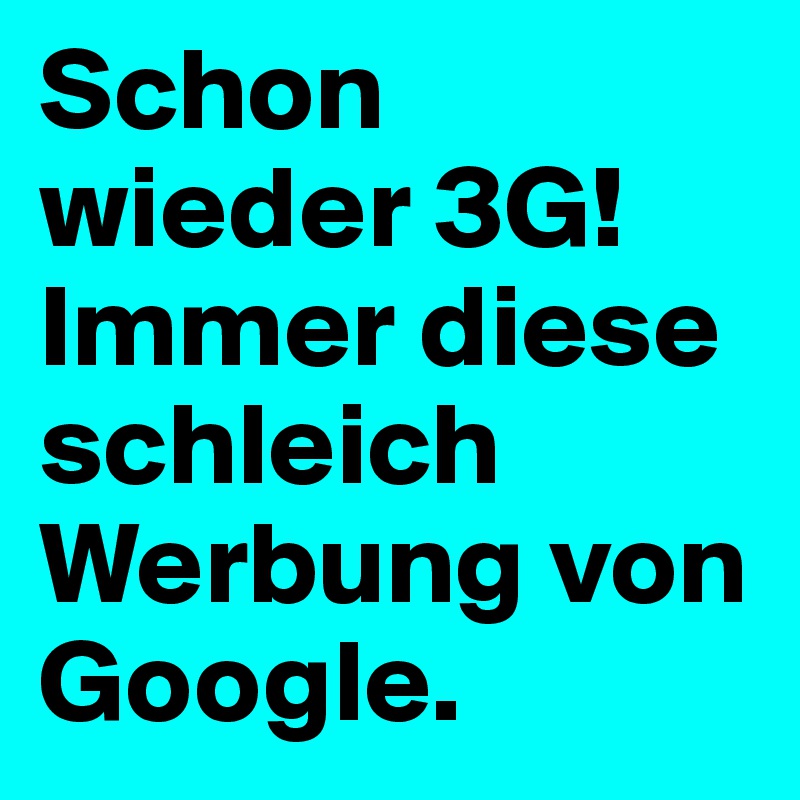 Schon wieder 3G! Immer diese schleich Werbung von Google.